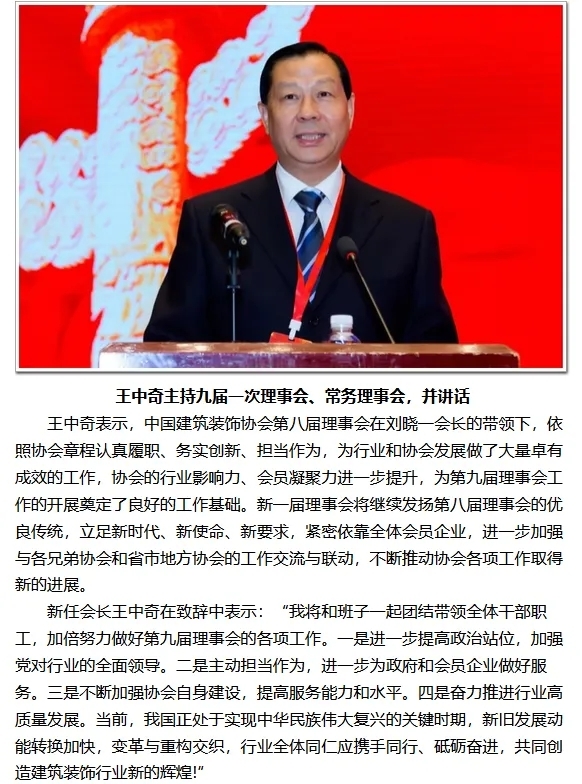 王中奇主持九届一次理事会、常务理事会，并讲话

王中奇表示，中国建筑装饰协会第八届理事会在刘晓一会长的带领下，依照协会章程认真履职、务实创新、担当作为，为行业和协会发展做了大量卓有成效的工作，协会的行业影响力、会员凝聚力进一步提升，为第九届理事会工作的开展奠定了良好的工作基础。新一届理事会将继续发扬第八届理事会的优良传统，立足新时代、新使命、新要求，紧密依靠全体会员企业，进一步加强与各兄弟协会和省市地方协会的工作交流与联动，不断推动协会各项工作取得新的进展。

新任会长王中奇在致辞中表示：“我将和班子一起团结带领全体干部职工，加倍努力做好第九届理事会的各项工作。一是进一步提高政治站位，加强党对行业的全面领导。二是主动担当作为，进一步为政府和会员企业做好服务。三是不断加强协会自身建设，提高服务能力和水平。四是奋力推进行业高质量发展。当前，我国正处于实现中华民族伟大复兴的关键时期，新旧发展动能转换加快，变革与重构交织，行业全体同仁应携手同行、砥砺奋进，共同创造建筑装饰行业新的辉煌!”